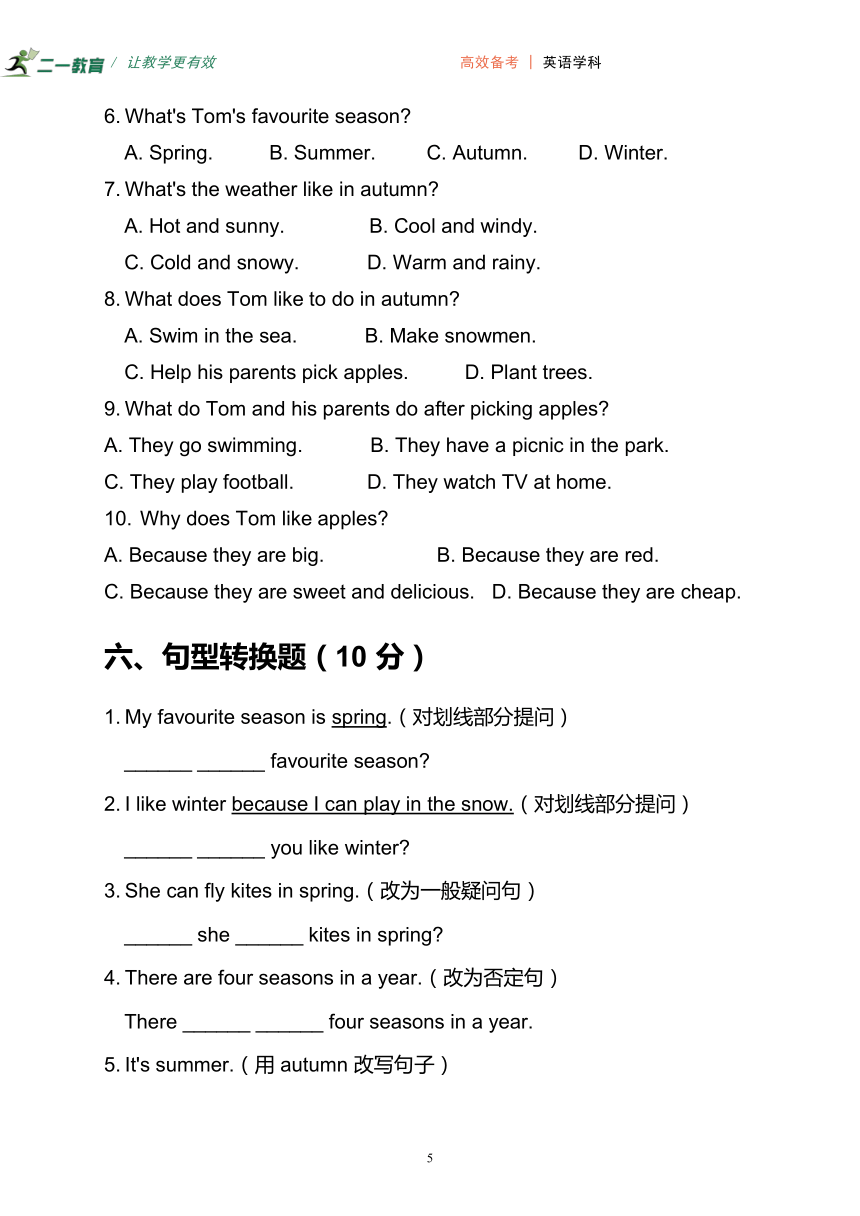 二一教育 / 让教学更有效　　高效备考 | 英语学科

6. What's Tom's favourite season?

A. Spring. B. Summer. C. Autumn. D. Winter.

7. What's the weather like in autumn?

A. Hot and sunny. B. Cool and windy.

C. Cold and snowy. D. Warm and rainy.

8. What does Tom like to do in autumn?

A. Swim in the sea. B. Make snowmen.

C. Help his parents pick apples. D. Plant trees.

9. What do Tom and his parents do after picking apples?

A. They go swimming. B. They have a picnic in the park.

C. They play football. D. They watch TV at home.

10. Why does Tom like apples?

A. Because they are big. B. Because they are red.

C. Because they are sweet and delicious. D. Because they are cheap.

六、句型转换题（10 分）

1. My favourite season is spring.（对划线部分提问）

______ ______ favourite season?

2. I like winter because I can play in the snow.（对划线部分提问）

______ ______ you like winter?

3. She can fly kites in spring.（改为一般疑问句）

______ she ______ kites in spring?

4. There are four seasons in a year.（改为否定句）

There ______ ______ four seasons in a year.

5. It's summer.（用 autumn 改写句子）

5